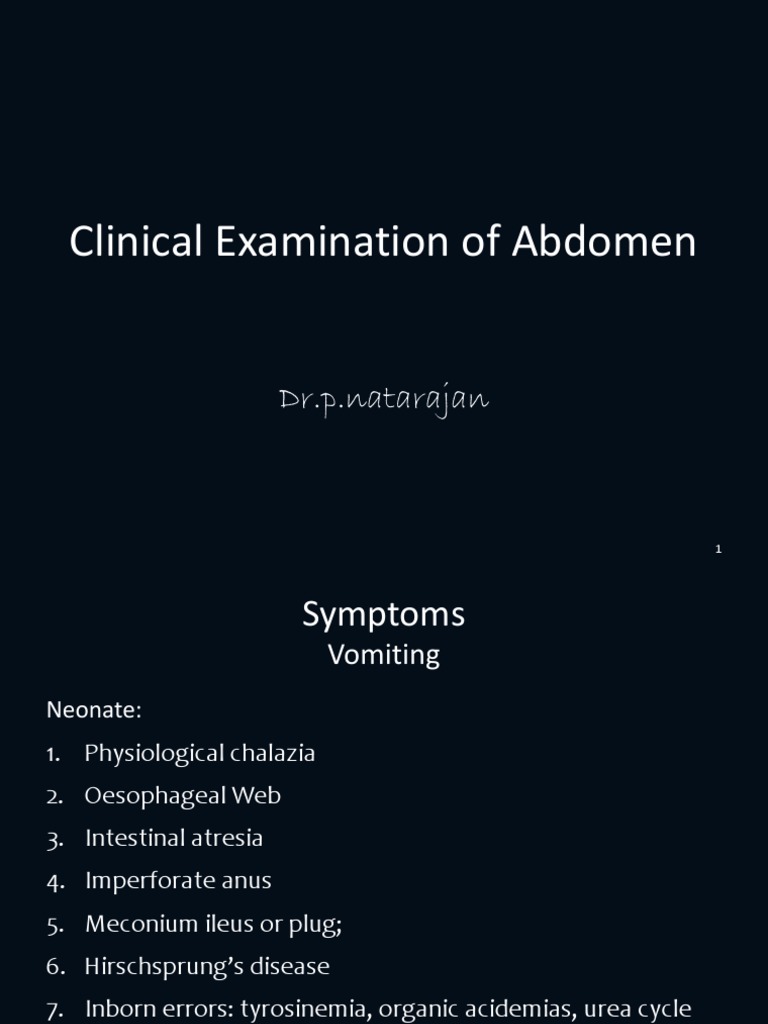 Clinical Examination of Abdomen

Dr.p.natarajan

1

Symptoms
Vomiting

Neonate:
1. Physiological chalazia
2. Oesophageal Web
3. Intestinal atresia
4. Imperforate anus
5. Meconium ileus or plug;
6. Hirschsprung's disease
7. Inborn errors: tyrosinemia, organic acidemias, urea cycle